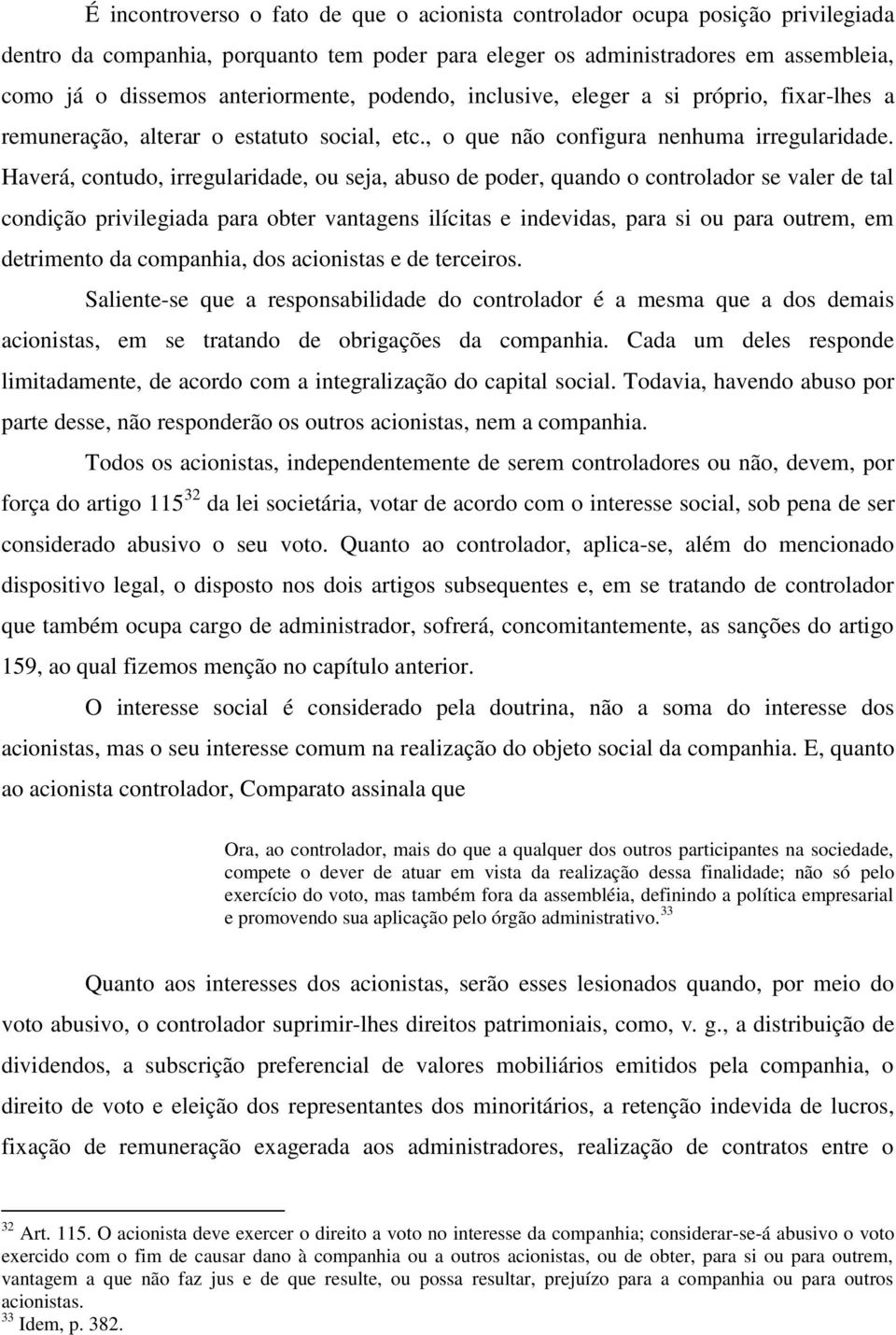 É incontroverso o fato de que o acionista controlador ocupa posição privilegiada dentro da companhia, porquanto tem poder para eleger os administradores em assembleia, como já o dissemos anteriormente, podendo, inclusive, eleger a si próprio, fixar-lhes a remuneração, alterar o estatuto social, etc., o que não configura nenhuma irregularidade. Haverá, contudo, irregularidade, ou seja, abuso de poder, quando o controlador se valer de tal condição privilegiada para obter vantagens ilícitas e indevidas, para si ou para outrem, em detrimento da companhia, dos acionistas e de terceiros.

Saliente-se que a responsabilidade do controlador é a mesma que a dos demais acionistas, em se tratando de obrigações da companhia. Cada um deles responde limitadamente, de acordo com a integralização do capital social. Todavia, havendo abuso por parte desse, não responderão os outros acionistas, nem a companhia.

Todos os acionistas, independentemente de serem controladores ou não, devem, por força do artigo 115$^{32}$ da lei societária, votar de acordo com o interesse social, sob pena de ser considerado abusivo o seu voto. Quanto ao controlador, aplica-se, além do mencionado dispositivo legal, o disposto nos dois artigos subsequentes e, em se tratando de controlador que também ocupa cargo de administrador, sofrerá, concomitantemente, as sanções do artigo 159, ao qual fizemos menção no capítulo anterior.

O interesse social é considerado pela doutrina, não a soma do interesse dos acionistas, mas o seu interesse comum na realização do objeto social da companhia. E, quanto ao acionista controlador, Comparato assinala que

Ora, ao controlador, mais do que a qualquer dos outros participantes na sociedade, compete o dever de atuar em vista da realização dessa finalidade; não só pelo exercício do voto, mas também fora da assembléia, definindo a política empresarial e promovendo sua aplicação pelo órgão administrativo.$^{33}$

Quanto aos interesses dos acionistas, serão esses lesionados quando, por meio do voto abusivo, o controlador suprimir-lhes direitos patrimoniais, como, v. g., a distribuição de dividendos, a subscrição preferencial de valores mobiliários emitidos pela companhia, o direito de voto e eleição dos representantes dos minoritários, a retenção indevida de lucros, fixação de remuneração exagerada aos administradores, realização de contratos entre o

$^{32}$ Art. 115. O acionista deve exercer o direito a voto no interesse da companhia; considerar-se-á abusivo o voto exercido com o fim de causar dano à companhia ou a outros acionistas, ou de obter, para si ou para outrem, vantagem a que não faz jus e de que resulte, ou possa resultar, prejuízo para a companhia ou para outros acionistas.
$^{33}$ Idem, p. 382.